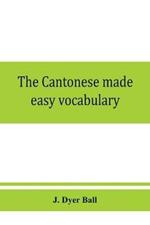 The Cantonese made easy vocabulary

J. Dyer Ball